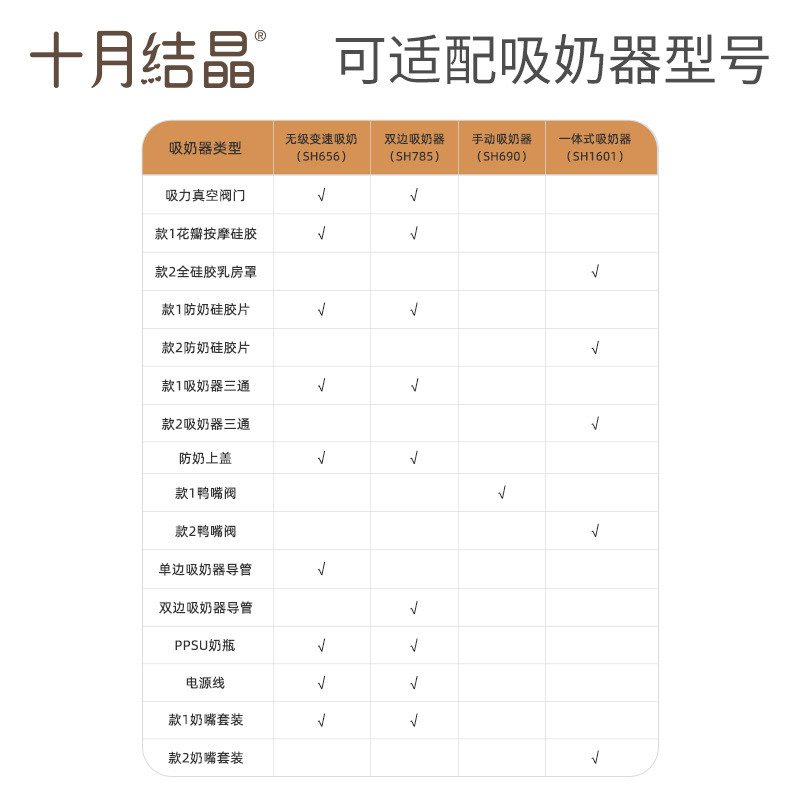 十月结晶®　可适配吸奶器型号

| 吸奶器类型 | 无级变速吸奶（SH656） | 双边吸奶器（SH785） | 手动吸奶器（SH690） | 一体式吸奶器（SH1601） |
|---|---|---|---|---|
| 吸力真空阀门 | √ | √ | | |
| 款1花瓣按摩硅胶 | √ | √ | | |
| 款2全硅胶乳房罩 | | | | √ |
| 款1防奶硅胶片 | √ | √ | | |
| 款2防奶硅胶片 | | | | √ |
| 款1吸奶器三通 | √ | √ | | |
| 款2吸奶器三通 | | | | √ |
| 防奶上盖 | √ | √ | | |
| 款1鸭嘴阀 | | | √ | |
| 款2鸭嘴阀 | | | | √ |
| 单边吸奶器导管 | √ | | | |
| 双边吸奶器导管 | | √ | | |
| PPSU奶瓶 | √ | √ | | |
| 电源线 | √ | √ | | |
| 款1奶嘴套装 | √ | √ | | |
| 款2奶嘴套装 | | | | √ |